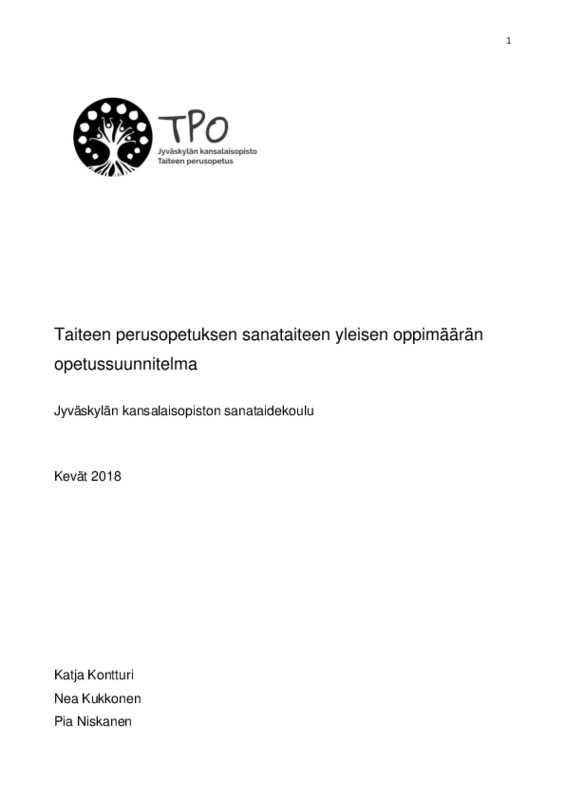 1

TPO
Jyväskylän kansalaisopisto
Taiteen perusopetus

Taiteen perusopetuksen sanataiteen yleisen oppimäärän opetussuunnitelma

Jyväskylän kansalaisopiston sanataidekoulu

Kevät 2018

Katja Kontturi
Nea Kukkonen
Pia Niskanen